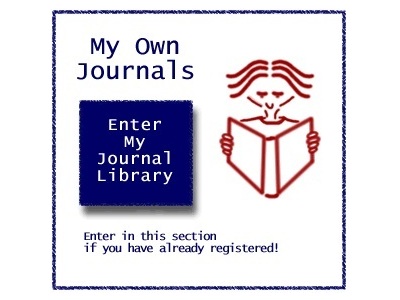 My Own Journals

Enter My Journal Library

Enter in this section
if you have already registered!